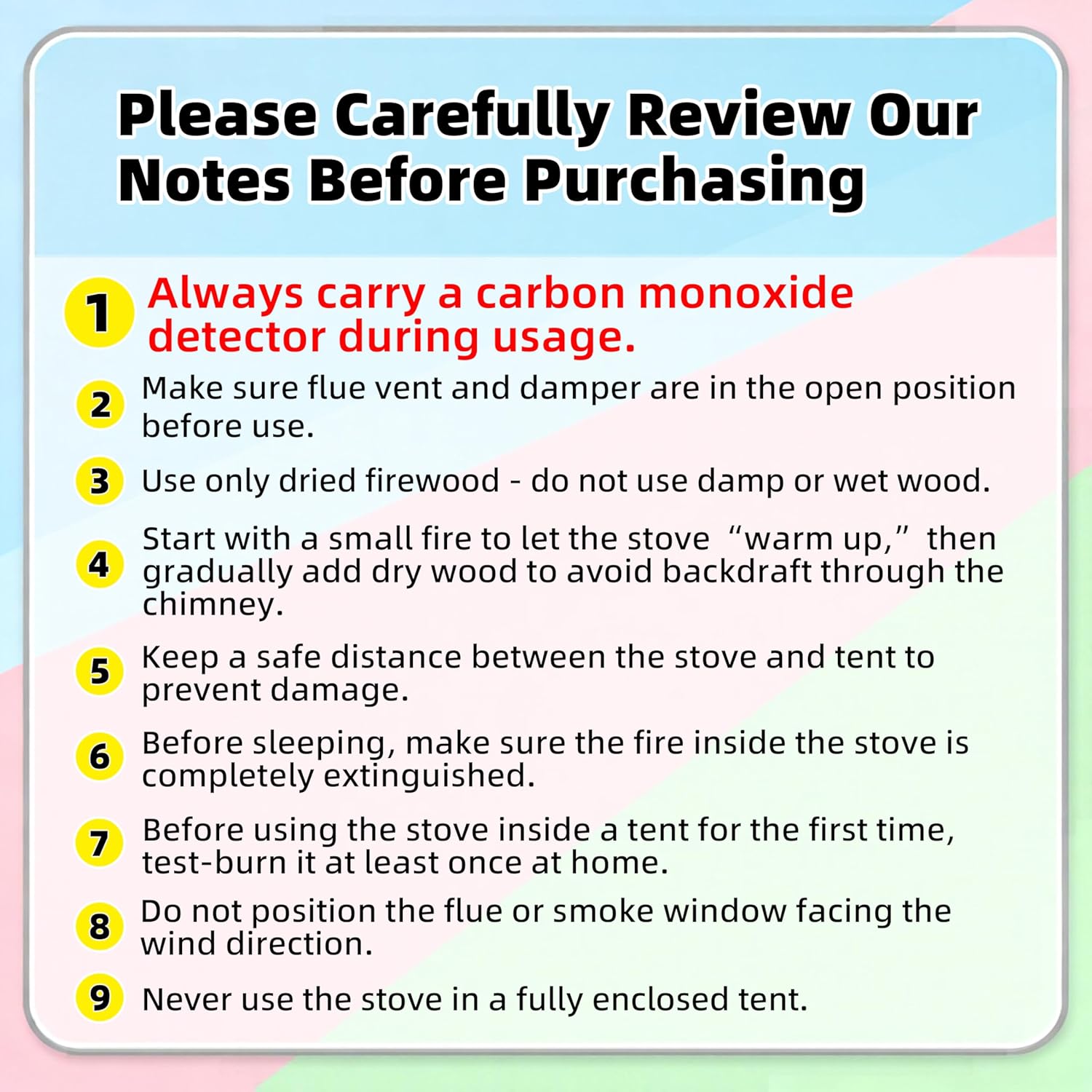 Please Carefully Review Our Notes Before Purchasing

1 Always carry a carbon monoxide detector during usage.

2 Make sure flue vent and damper are in the open position before use.

3 Use only dried firewood - do not use damp or wet wood.

4 Start with a small fire to let the stove “warm up,” then gradually add dry wood to avoid backdraft through the chimney.

5 Keep a safe distance between the stove and tent to prevent damage.

6 Before sleeping, make sure the fire inside the stove is completely extinguished.

7 Before using the stove inside a tent for the first time, test-burn it at least once at home.

8 Do not position the flue or smoke window facing the wind direction.

9 Never use the stove in a fully enclosed tent.